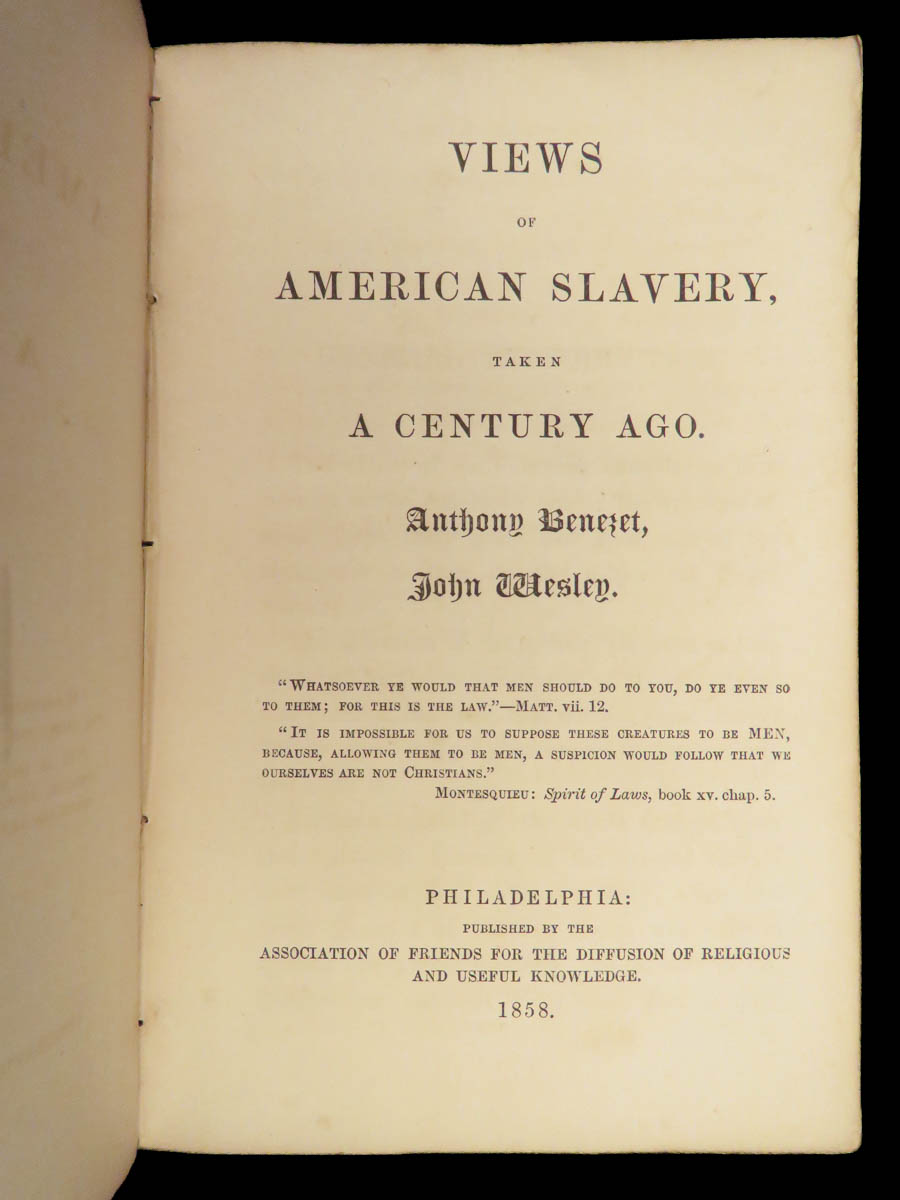 VIEWS

OF

AMERICAN SLAVERY,

TAKEN

A CENTURY AGO.

Anthony Benezet,

John Wesley.

"WHATSOEVER YE WOULD THAT MEN SHOULD DO TO YOU, DO YE EVEN SO TO THEM; FOR THIS IS THE LAW."—MATT. vii. 12.

"IT IS IMPOSSIBLE FOR US TO SUPPOSE THESE CREATURES TO BE MEN, BECAUSE, ALLOWING THEM TO BE MEN, A SUSPICION WOULD FOLLOW THAT WE OURSELVES ARE NOT CHRISTIANS."

MONTESQUIEU: Spirit of Laws, book xv. chap. 5.

PHILADELPHIA:
PUBLISHED BY THE
ASSOCIATION OF FRIENDS FOR THE DIFFUSION OF RELIGIOUS AND USEFUL KNOWLEDGE.
1858.